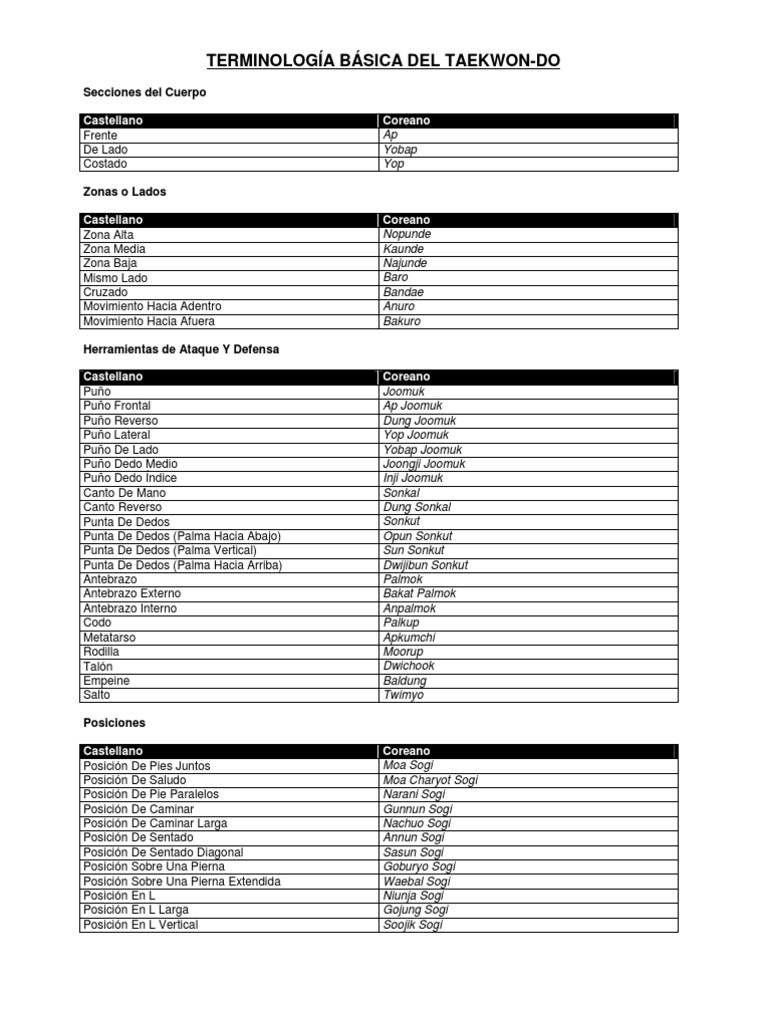 TERMINOLOGÍA BÁSICA DEL TAEKWON-DO

Secciones del Cuerpo

| Castellano | Coreano |
|---|---|
| Frente | Ap |
| De Lado | Yobap |
| Costado | Yop |

Zonas o Lados

| Castellano | Coreano |
|---|---|
| Zona Alta | Nopunde |
| Zona Media | Kaunde |
| Zona Baja | Najunde |
| Mismo Lado | Baro |
| Cruzado | Bandae |
| Movimiento Hacia Adentro | Anuro |
| Movimiento Hacia Afuera | Bakuro |

Herramientas de Ataque Y Defensa

| Castellano | Coreano |
|---|---|
| Puño | Joomuk |
| Puño Frontal | Ap Joomuk |
| Puño Reverso | Dung Joomuk |
| Puño Lateral | Yop Joomuk |
| Puño De Lado | Yobap Joomuk |
| Puño Dedo Medio | Joongji Joomuk |
| Puño Dedo Indice | Inji Joomuk |
| Canto De Mano | Sonkal |
| Canto Reverso | Dung Sonkal |
| Punta De Dedos | Sonkut |
| Punta De Dedos (Palma Hacia Abajo) | Opun Sonkut |
| Punta De Dedos (Palma Vertical) | Sun Sonkut |
| Punta De Dedos (Palma Hacia Arriba) | Dwijibun Sonkut |
| Antebrazo | Palmok |
| Antebrazo Externo | Bakat Palmok |
| Antebrazo Interno | Anpalmok |
| Codo | Palkup |
| Metatarso | Apkumchi |
| Rodilla | Moorup |
| Talón | Dwichook |
| Empeine | Baldung |
| Salto | Twimyo |

Posiciones

| Castellano | Coreano |
|---|---|
| Posición De Pies Juntos | Moa Sogi |
| Posición De Saludo | Moa Charyot Sogi |
| Posición De Pie Paralelos | Narani Sogi |
| Posición De Caminar | Gunnun Sogi |
| Posición De Caminar Larga | Nachuo Sogi |
| Posición De Sentado | Annun Sogi |
| Posición De Sentado Diagonal | Sasun Sogi |
| Posición Sobre Una Pierna | Goburyo Sogi |
| Posición Sobre Una Pierna Extendida | Waebal Sogi |
| Posición En L | Niunja Sogi |
| Posición En L Larga | Gojung Sogi |
| Posición En L Vertical | Soojik Sogi |